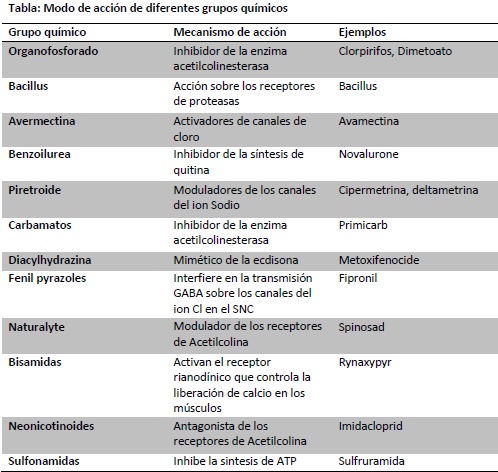 Tabla: Modo de acción de diferentes grupos químicos

| Grupo químico | Mecanismo de acción | Ejemplos |
|---|---|---|
| Organofosforado | Inhibidor de la enzima acetilcolinesterasa | Clorpirifos, Dimetoato |
| Bacillus | Acción sobre los receptores de proteasas | Bacillus |
| Avermectina | Activadores de canales de cloro | Avamectina |
| Benzoilurea | Inhibidor de la síntesis de quitina | Novalurone |
| Piretroide | Moduladores de los canales del ion Sodio | Cipermetrina, deltametrina |
| Carbamatos | Inhibidor de la enzima acetilcolinesterasa | Primicarb |
| Diacylhydrazina | Mimético de la ecdisona | Metoxifenocide |
| Fenil pyrazoles | Interfiere en la transmisión GABA sobre los canales del ion Cl en el SNC | Fipronil |
| Naturalyte | Modulador de los receptores de Acetilcolina | Spinosad |
| Bisamidas | Activan el receptor rianodínico que controla la liberación de calcio en los músculos | Rynaxypyr |
| Neonicotinoides | Antagonista de los receptores de Acetilcolina | Imidacloprid |
| Sulfonamidas | Inhibe la sintesis de ATP | Sulfruramida |